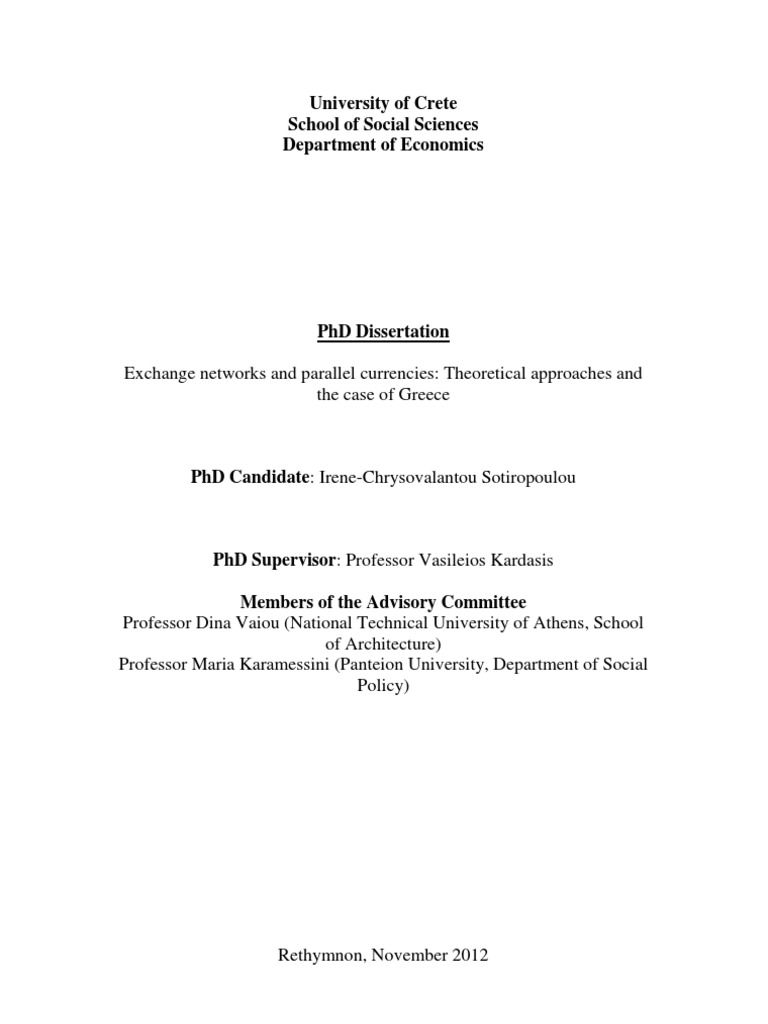 University of Crete
School of Social Sciences
Department of Economics

PhD Dissertation

Exchange networks and parallel currencies: Theoretical approaches and the case of Greece

PhD Candidate: Irene-Chrysovalantou Sotiropoulou

PhD Supervisor: Professor Vasileios Kardasis

Members of the Advisory Committee
Professor Dina Vaiou (National Technical University of Athens, School of Architecture)
Professor Maria Karamessini (Panteion University, Department of Social Policy)

Rethymnon, November 2012